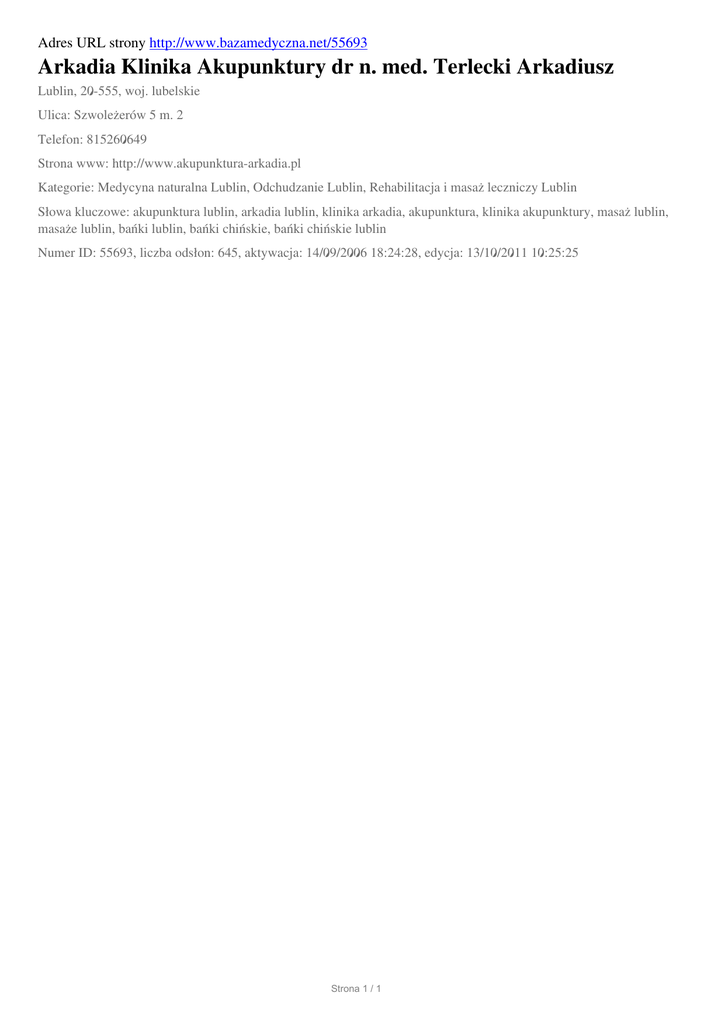 Adres URL strony http://www.bazamedyczna.net/55693

Arkadia Klinika Akupunktury dr n. med. Terlecki Arkadiusz

Lublin, 20-555, woj. lubelskie

Ulica: Szwoleżerów 5 m. 2

Telefon: 815260649

Strona www: http://www.akupunktura-arkadia.pl

Kategorie: Medycyna naturalna Lublin, Odchudzanie Lublin, Rehabilitacja i masaż leczniczy Lublin

Słowa kluczowe: akupunktura lublin, arkadia lublin, klinika arkadia, akupunktura, klinika akupunktury, masaż lublin, masaże lublin, bańki lublin, bańki chińskie, bańki chińskie lublin

Numer ID: 55693, liczba odsłon: 645, aktywacja: 14/09/2006 18:24:28, edycja: 13/10/2011 10:25:25

Strona 1 / 1